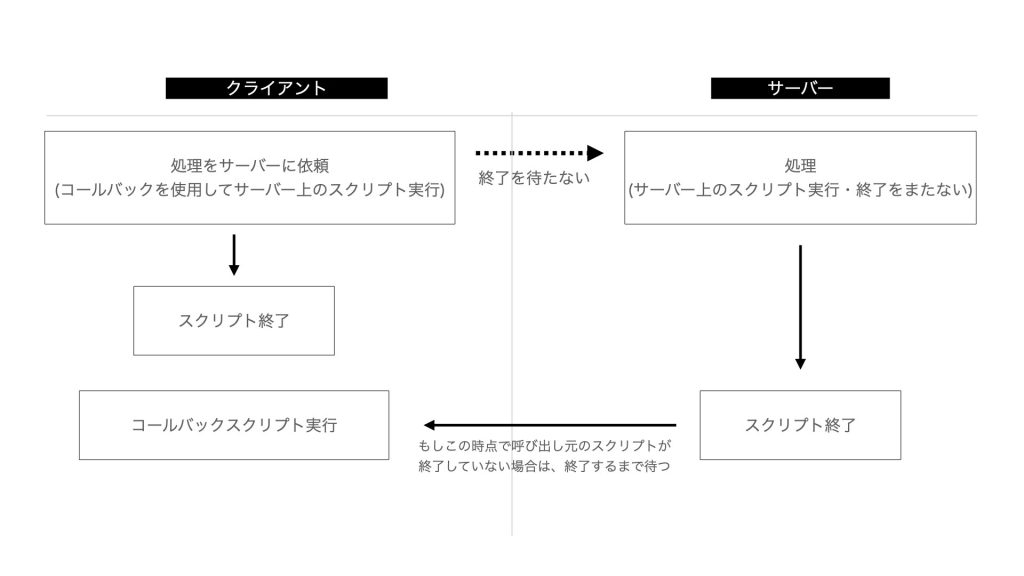 クライアント

サーバー

処理をサーバーに依頼
(コールバックを使用してサーバー上のスクリプト実行)

終了を待たない

処理
(サーバー上のスクリプト実行・終了をまたない)

スクリプト終了

コールバックスクリプト実行

もしこの時点で呼び出し元のスクリプトが終了していない場合は、終了するまで待つ

スクリプト終了